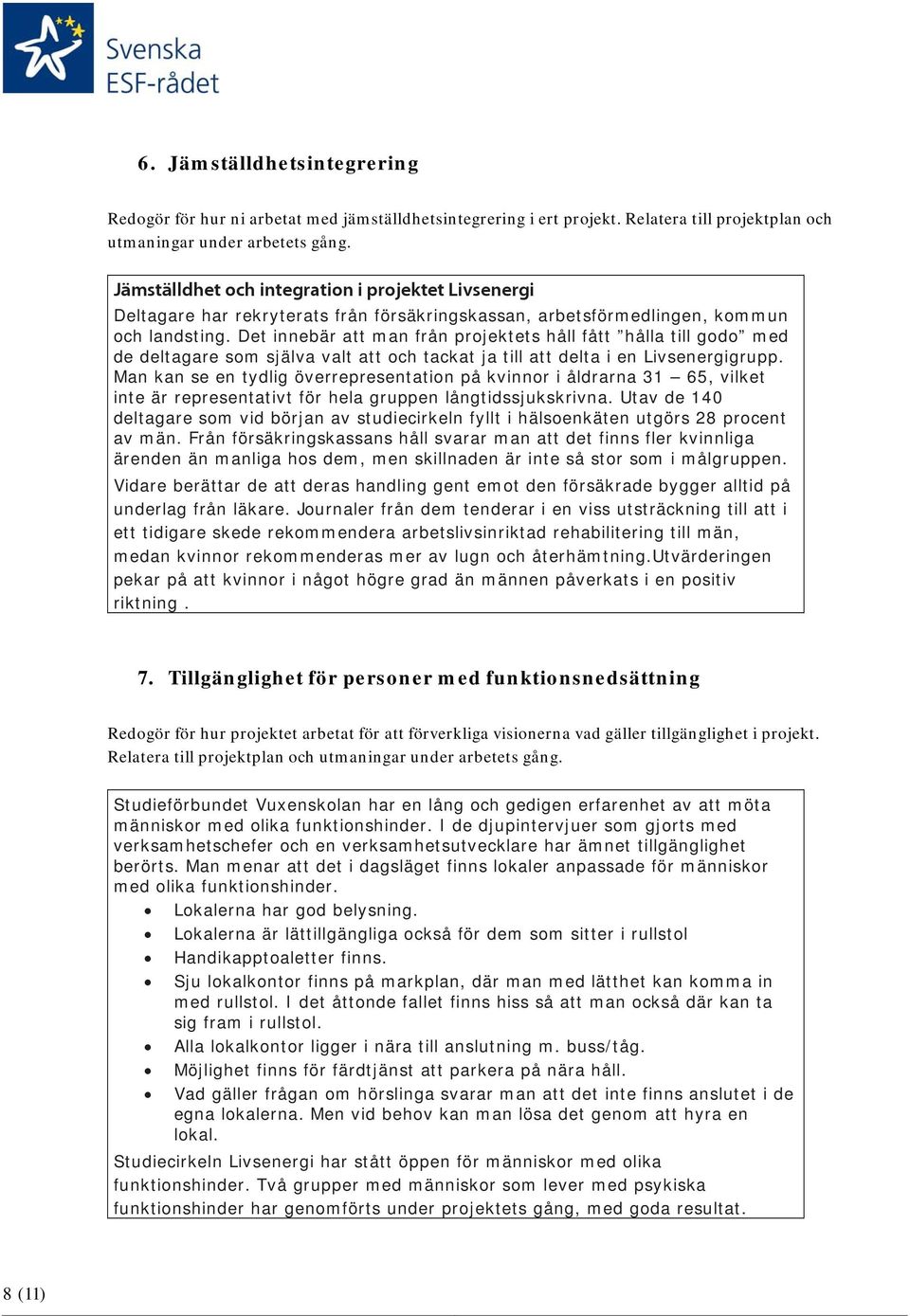 Svenska
ESF-rådet

6. Jämställdhetsintegrering

Redogör för hur ni arbetat med jämställdhetsintegrering i ert projekt. Relatera till projektplan och utmaningar under arbetets gång.

Jämställdhet och integration i projektet Livsenergi
Deltagare har rekryterats från försäkringskassan, arbetsförmedlingen, kommun och landsting. Det innebär att man från projektets håll fått ”hålla till godo” med de deltagare som själva valt att och tackat ja till att delta i en Livsenergigrupp. Man kan se en tydlig överrepresentation på kvinnor i åldrarna 31 – 65, vilket inte är representativt för hela gruppen långtidssjukskrivna. Utav de 140 deltagare som vid början av studiecirkeln fyllt i hälsoenkäten utgörs 28 procent av män. Från försäkringskassans håll svarar man att det finns fler kvinnliga ärenden än manliga hos dem, men skillnaden är inte så stor som i målgruppen.

Vidare berättar de att deras handling gent emot den försäkrade bygger alltid på underlag från läkare. Journaler från dem tenderar i en viss utsträckning till att i ett tidigare skede rekommendera arbetslivsinriktad rehabilitering till män, medan kvinnor rekommenderas mer av lugn och återhämtning.Utvärderingen pekar på att kvinnor i något högre grad än männen påverkats i en positiv riktning .

7. Tillgänglighet för personer med funktionsnedsättning

Redogör för hur projektet arbetat för att förverkliga visionerna vad gäller tillgänglighet i projekt. Relatera till projektplan och utmaningar under arbetets gång.

Studieförbundet Vuxenskolan har en lång och gedigen erfarenhet av att möta människor med olika funktionshinder. I de djupintervjuer som gjorts med verksamhetschefer och en verksamhetsutvecklare har ämnet tillgänglighet berörts. Man menar att det i dagsläget finns lokaler anpassade för människor med olika funktionshinder.
• Lokalerna har god belysning.
• Lokalerna är lättillgängliga också för dem som sitter i rullstol
• Handikapptoaletter finns.
• Sju lokalkontor finns på markplan, där man med lätthet kan komma in med rullstol. I det åttonde fallet finns hiss så att man också där kan ta sig fram i rullstol.
• Alla lokalkontor ligger i nära till anslutning m. buss/tåg.
• Möjlighet finns för färdtjänst att parkera på nära håll.
• Vad gäller frågan om hörslinga svarar man att det inte finns anslutet i de egna lokalerna. Men vid behov kan man lösa det genom att hyra en lokal.
Studiecirkeln Livsenergi har stått öppen för människor med olika funktionshinder. Två grupper med människor som lever med psykiska funktionshinder har genomförts under projektets gång, med goda resultat.

8 (11)